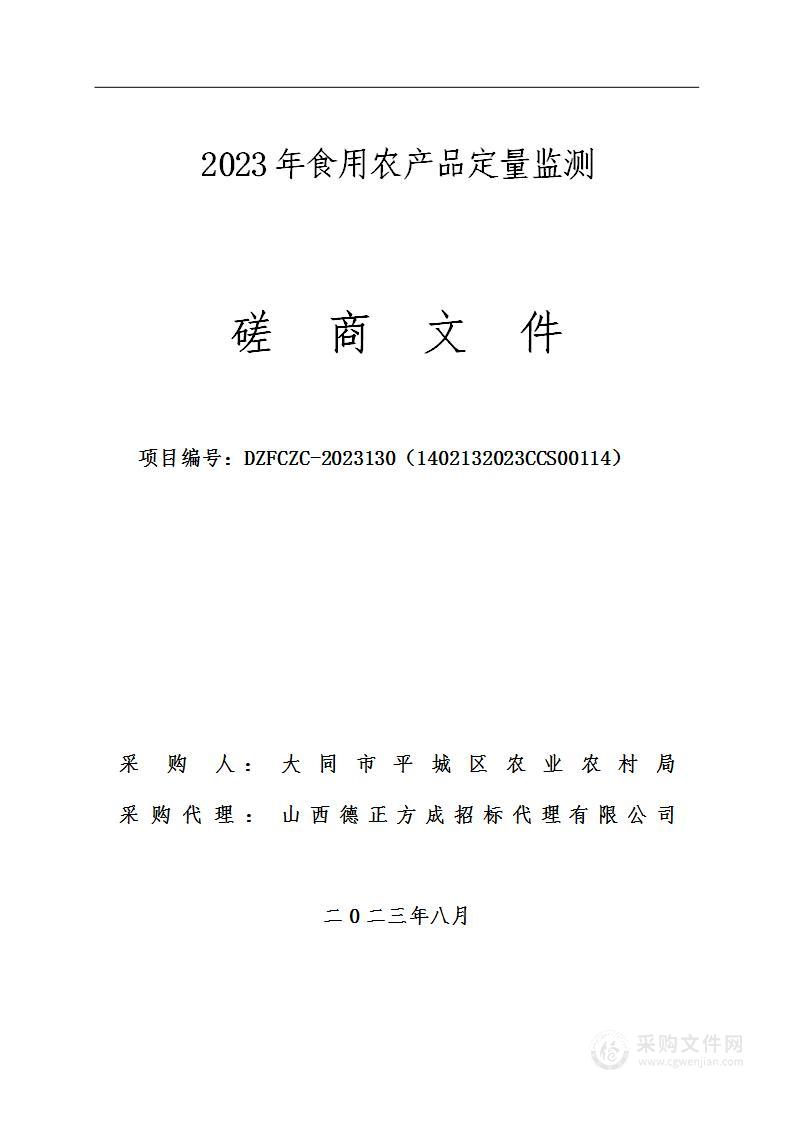 2023年食用农产品定量监测

磋 商 文 件

项目编号：DZFCZC-2023130（1402132023CCS00114）

采 购 人：大同市平城区农业农村局

采购代理：山西德正方成招标代理有限公司

二〇二三年八月

采购文件网
www.cgwenjian.com